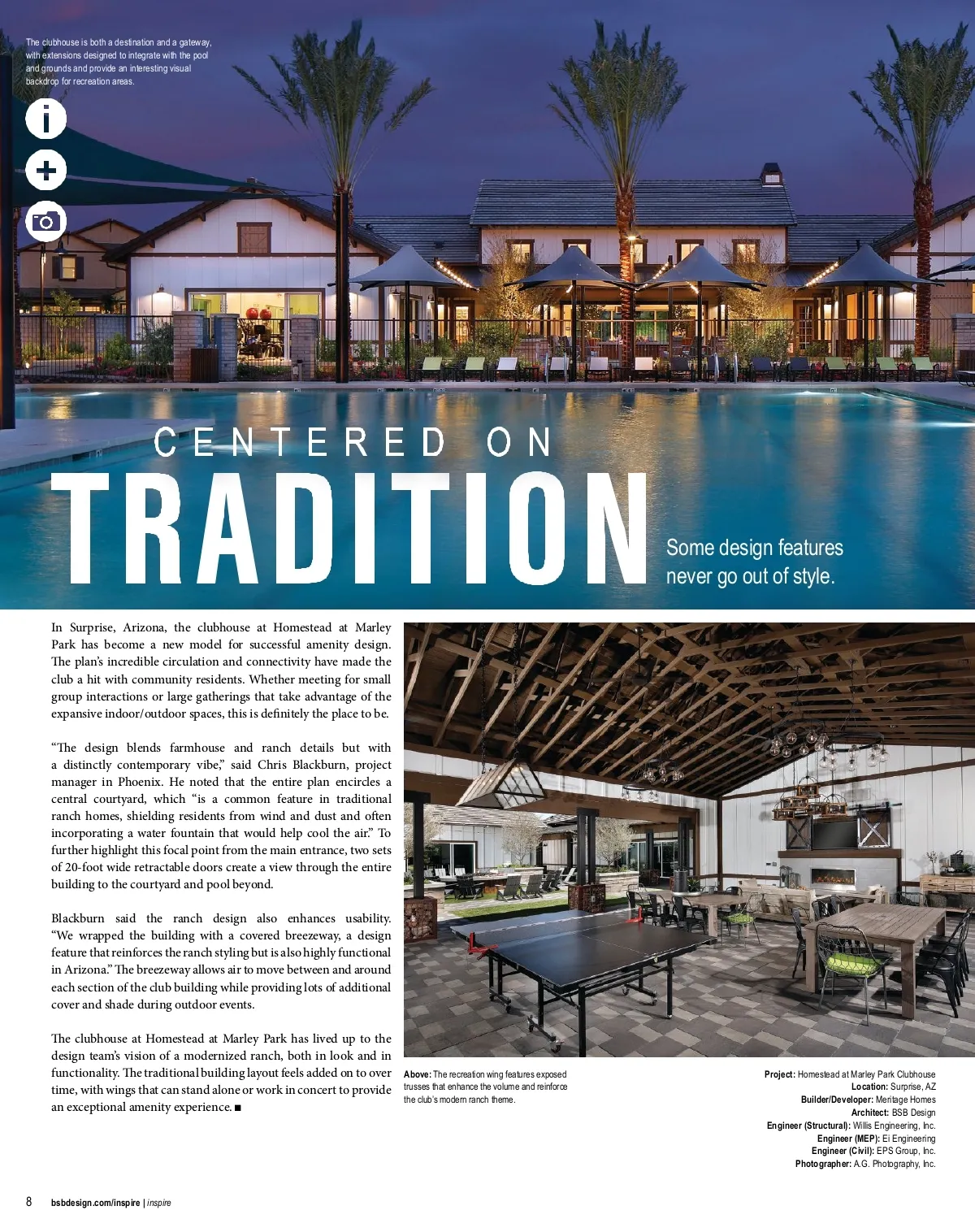 The clubhouse is both a destination and a gateway, with extensions designed to integrate with the pool and grounds and provide an interesting visual backdrop for recreation areas.

CENTERED ON

TRADITION

Some design features never go out of style.

In Surprise, Arizona, the clubhouse at Homestead at Marley Park has become a new model for successful amenity design. The plan's incredible circulation and connectivity have made the club a hit with community residents. Whether meeting for small group interactions or large gatherings that take advantage of the expansive indoor/outdoor spaces, this is definitely the place to be.

"The design blends farmhouse and ranch details but with a distinctly contemporary vibe," said Chris Blackburn, project manager in Phoenix. He noted that the entire plan encircles a central courtyard, which "is a common feature in traditional ranch homes, shielding residents from wind and dust and often incorporating a water fountain that would help cool the air." To further highlight this focal point from the main entrance, two sets of 20-foot wide retractable doors create a view through the entire building to the courtyard and pool beyond.

Blackburn said the ranch design also enhances usability. "We wrapped the building with a covered breezeway, a design feature that reinforces the ranch styling but is also highly functional in Arizona." The breezeway allows air to move between and around each section of the club building while providing lots of additional cover and shade during outdoor events.

The clubhouse at Homestead at Marley Park has lived up to the design team's vision of a modernized ranch, both in look and in functionality. The traditional building layout feels added on to over time, with wings that can stand alone or work in concert to provide an exceptional amenity experience. ■

Above: The recreation wing features exposed trusses that enhance the volume and reinforce the club's modern ranch theme.

Project: Homestead at Marley Park Clubhouse
Location: Surprise, AZ
Builder/Developer: Meritage Homes
Architect: BSB Design
Engineer (Structural): Willis Engineering, Inc.
Engineer (MEP): Ei Engineering
Engineer (Civil): EPS Group, Inc.
Photographer: A.G. Photography, Inc.

8 bsbdesign.com/inspire | inspire